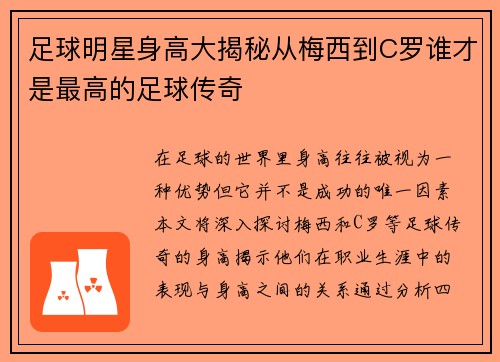 足球明星身高大揭秘从梅西到C罗谁才是最高的足球传奇

在足球的世界里身高往往被视为一种优势但它并不是成功的唯一因素本文将深入探讨梅西和C罗等足球传奇的身高揭示他们在职业生涯中的表现与身高之间的关系通过分析四